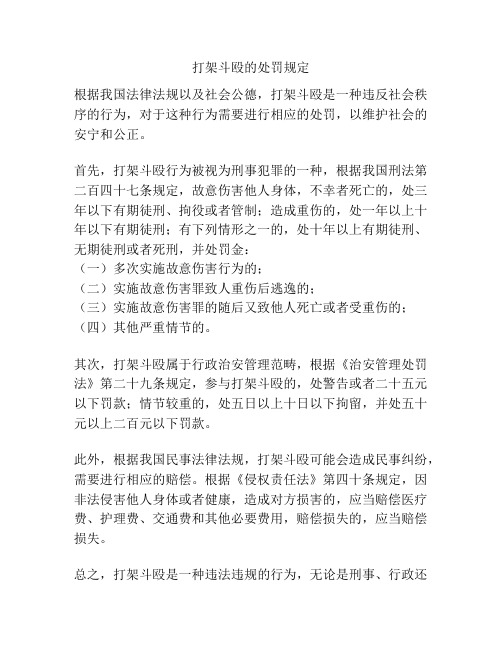 打架斗殴的处罚规定

根据我国法律法规以及社会公德，打架斗殴是一种违反社会秩序的行为，对于这种行为需要进行相应的处罚，以维护社会的安宁和公正。

首先，打架斗殴行为被视为刑事犯罪的一种，根据我国刑法第二百四十七条规定，故意伤害他人身体，不幸者死亡的，处三年以下有期徒刑、拘役或者管制；造成重伤的，处一年以上十年以下有期徒刑；有下列情形之一的，处十年以上有期徒刑、无期徒刑或者死刑，并处罚金：
（一）多次实施故意伤害行为的；
（二）实施故意伤害罪致人重伤后逃逸的；
（三）实施故意伤害罪的随后又致他人死亡或者受重伤的；
（四）其他严重情节的。

其次，打架斗殴属于行政治安管理范畴，根据《治安管理处罚法》第二十九条规定，参与打架斗殴的，处警告或者二十五元以下罚款；情节较重的，处五日以上十日以下拘留，并处五十元以上二百元以下罚款。

此外，根据我国民事法律法规，打架斗殴可能会造成民事纠纷，需要进行相应的赔偿。根据《侵权责任法》第四十条规定，因非法侵害他人身体或者健康，造成对方损害的，应当赔偿医疗费、护理费、交通费和其他必要费用，赔偿损失的，应当赔偿损失。

总之，打架斗殴是一种违法违规的行为，无论是刑事、行政还